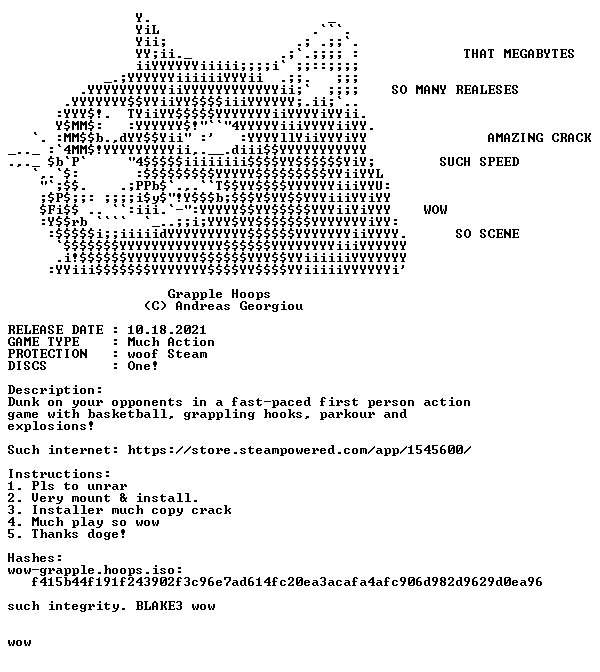 THAT MEGABYTES

SO MANY REALESES

AMAZING CRACK

SUCH SPEED

WOW

SO SCENE

Grapple Hoops
(C) Andreas Georgiou

RELEASE DATE : 10.18.2021
GAME TYPE : Much Action
PROTECTION : woof Steam
DISCS : One!

Description:
Dunk on your opponents in a fast-paced first person action game with basketball, grappling hooks, parkour and explosions!

Such internet: https://store.steampowered.com/app/1545600/

Instructions:
1. Pls to unrar
2. Very mount & install.
3. Installer much copy crack
4. Much play so wow
5. Thanks doge!

Hashes:
wow-grapple.hoops.iso:
f415b44f191f243902f3c96e7ad614fc20ea3acafa4afc906d982d9629d0ea96

such integrity. BLAKE3 wow

wow